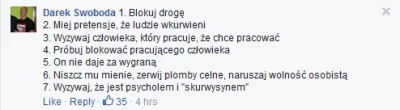 Darek Swoboda 1. Blokuj drogę
2. Miej pretensje, że ludzie wkurwieni
3. Wyzywaj człowieka, który pracuje, że chce pracować
4. Próbuj blokować pracującego człowieka
5. On nie daje za wygraną
6. Niszcz mu mienie, zerwij plomby celne, naruszaj wolność osobistą
7. Wyzywaj, że jest psycholem i "skurwysynem"

Like · Reply · 35 · 4 hrs